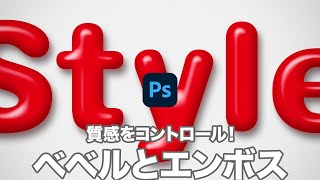 Style

Ps

質感をコントロール!

ベベルとエンボス